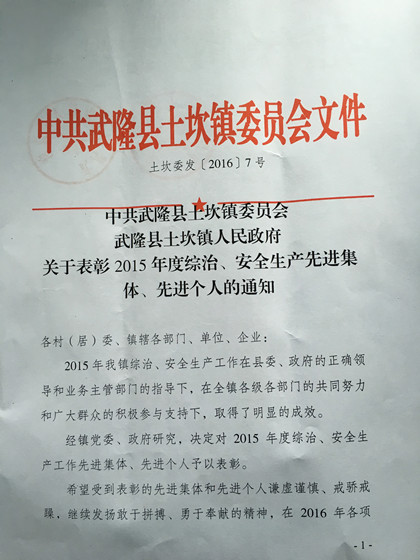 中共武隆县土坎镇委员会文件

土坎委发〔2016〕7号

中共武隆县土坎镇委员会
武隆县土坎镇人民政府
关于表彰2015年度综治、安全生产先进集体、先进个人的通知

各村（居）委、镇辖各部门、单位、企业：

2015年我镇综治、安全生产工作在县委、政府的正确领导和业务主管部门的指导下，在全镇各级各部门的共同努力和广大群众的积极参与支持下，取得了明显的成效。

经镇党委、政府研究，决定对2015年度综治、安全生产工作先进集体、先进个人予以表彰。

希望受到表彰的先进集体和先进个人谦虚谨慎、戒骄戒躁、继续发扬敢于拼搏、勇于奉献的精神，在2016年各项

- 1 -